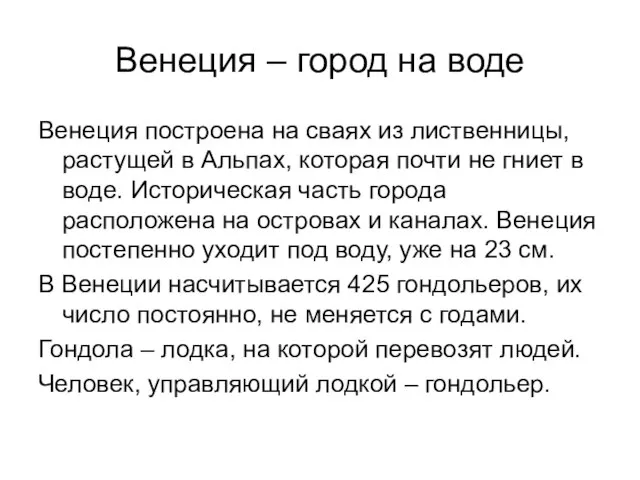 Венеция – город на воде

Венеция построена на сваях из лиственницы, растущей в Альпах, которая почти не гниет в воде. Историческая часть города расположена на островах и каналах. Венеция постепенно уходит под воду, уже на 23 см.

В Венеции насчитывается 425 гондольеров, их число постоянно, не меняется с годами.

Гондола – лодка, на которой перевозят людей.

Человек, управляющий лодкой – гондольер.